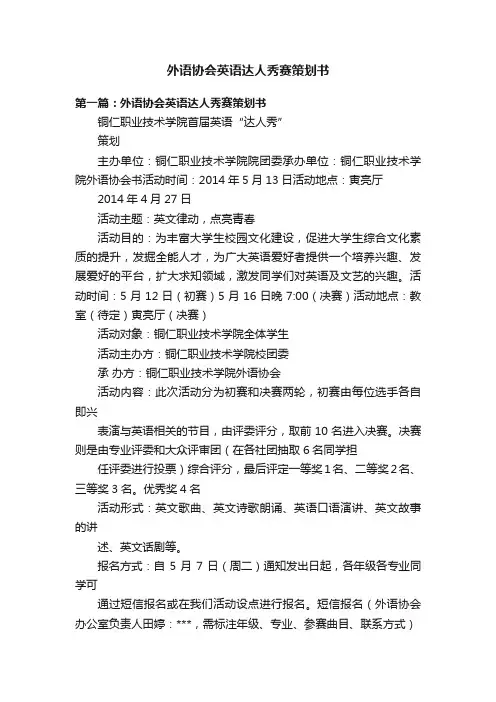 外语协会英语达人秀赛策划书

第一篇：外语协会英语达人秀赛策划书

铜仁职业技术学院首届英语“达人秀”

策划

主办单位：铜仁职业技术学院院团委承办单位：铜仁职业技术学院外语协会书活动时间：2014 年 5 月 13 日活动地点：寅亮厅

2014 年 4 月 27 日

活动主题：英文律动，点亮青春

活动目的：为丰富大学生校园文化建设，促进大学生综合文化素质的提升，发掘全能人才，为广大英语爱好者提供一个培养兴趣、发展爱好的平台，扩大求知领域，激发同学们对英语及文艺的兴趣。活动时间：5 月 12 日（初赛）5 月 16 日晚 7:00（决赛）活动地点：教室（待定）寅亮厅（决赛）

活动对象：铜仁职业技术学院全体学生

活动主办方：铜仁职业技术学院校团委

承 办方：铜仁职业技术学院外语协会

活动内容：此次活动分为初赛和决赛两轮，初赛由每位选手各自即兴

表演与英语相关的节目，由评委评分，取前 10 名进入决赛。决赛则是由专业评委和大众评审团（在各社团抽取 6 名同学担

任评委进行投票）综合评分，最后评定一等奖 1 名、二等奖 2 名、三等奖 3 名。优秀奖 4 名

活动形式：英文歌曲、英文诗歌朗诵、英语口语演讲、英文故事的讲

述、英文话剧等。

报名方式：自 5 月 7 日（周二）通知发出日起，各年级各专业同学可

通过短信报名或在我们活动设点进行报名。短信报名（外语协会办公室负责人田婷：***，需标注年级、专业、参赛曲目、联系方式）